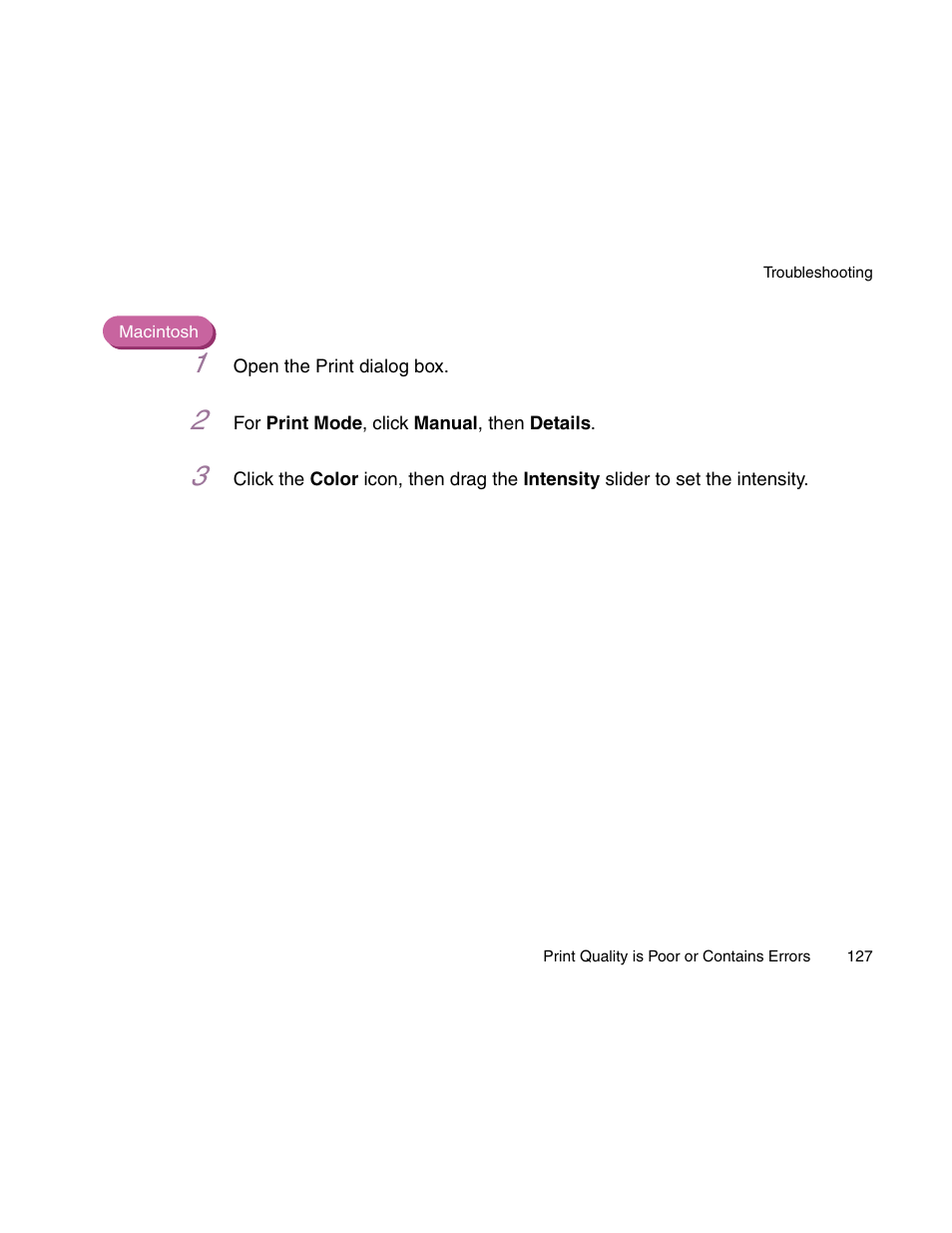 Troubleshooting

Macintosh

1 Open the Print dialog box.

2 For Print Mode, click Manual, then Details.

3 Click the Color icon, then drag the Intensity slider to set the intensity.

Print Quality is Poor or Contains Errors 127